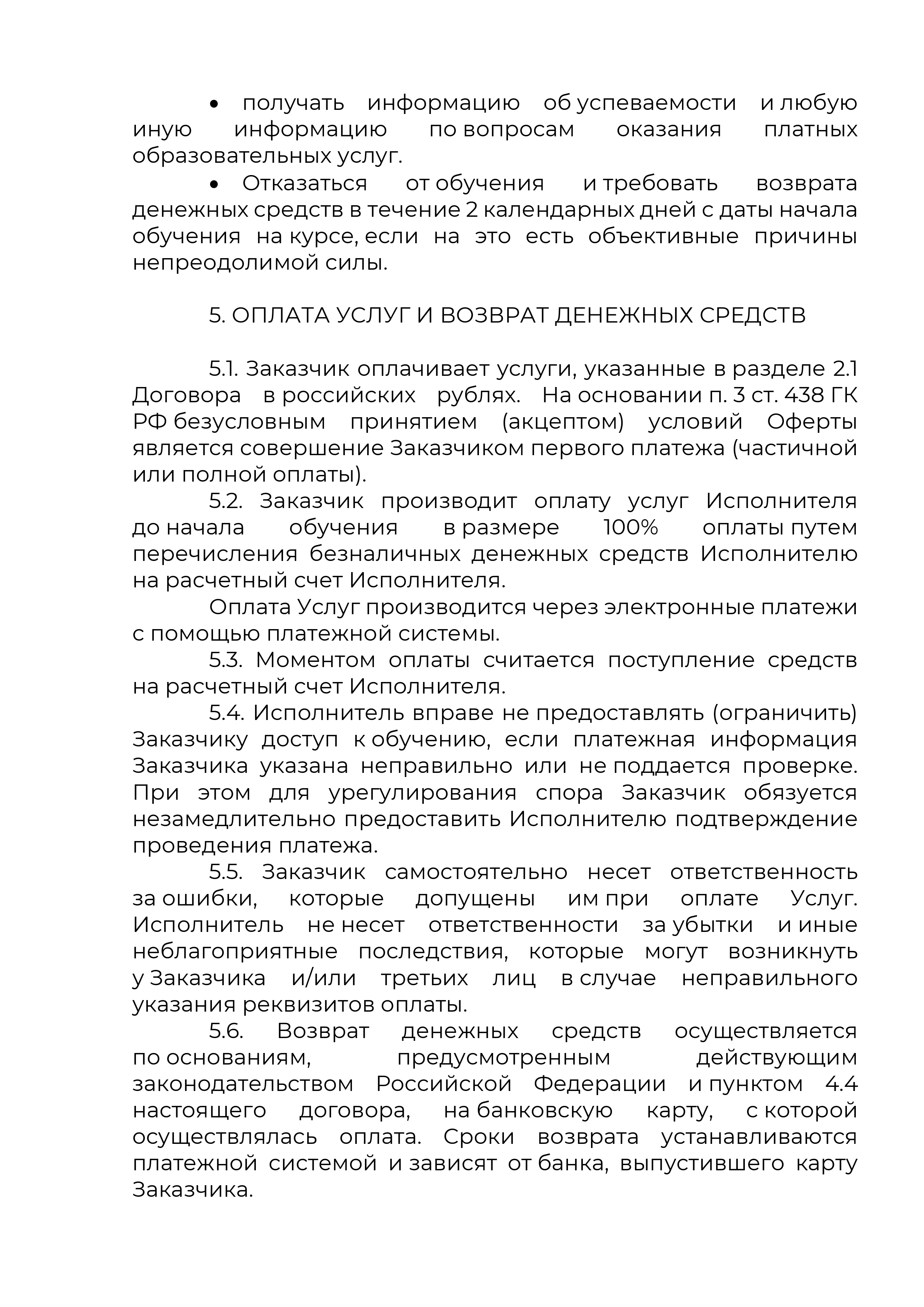 • получать информацию об успеваемости и любую иную информацию по вопросам оказания платных образовательных услуг.

• Отказаться от обучения и требовать возврата денежных средств в течение 2 календарных дней с даты начала обучения на курсе, если на это есть объективные причины непреодолимой силы.

5. ОПЛАТА УСЛУГ И ВОЗВРАТ ДЕНЕЖНЫХ СРЕДСТВ

5.1. Заказчик оплачивает услуги, указанные в разделе 2.1 Договора в российских рублях. На основании п. 3 ст. 438 ГК РФ безусловным принятием (акцептом) условий Оферты является совершение Заказчиком первого платежа (частичной или полной оплаты).

5.2. Заказчик производит оплату услуг Исполнителя до начала обучения в размере 100% оплаты путем перечисления безналичных денежных средств Исполнителю на расчетный счет Исполнителя.

Оплата Услуг производится через электронные платежи с помощью платежной системы.

5.3. Моментом оплаты считается поступление средств на расчетный счет Исполнителя.

5.4. Исполнитель вправе не предоставлять (ограничить) Заказчику доступ к обучению, если платежная информация Заказчика указана неправильно или не поддается проверке. При этом для урегулирования спора Заказчик обязуется незамедлительно предоставить Исполнителю подтверждение проведения платежа.

5.5. Заказчик самостоятельно несет ответственность за ошибки, которые допущены им при оплате Услуг. Исполнитель не несет ответственности за убытки и иные неблагоприятные последствия, которые могут возникнуть у Заказчика и/или третьих лиц в случае неправильного указания реквизитов оплаты.

5.6. Возврат денежных средств осуществляется по основаниям, предусмотренным действующим законодательством Российской Федерации и пунктом 4.4 настоящего договора, на банковскую карту, с которой осуществлялась оплата. Сроки возврата устанавливаются платежной системой и зависят от банка, выпустившего карту Заказчика.